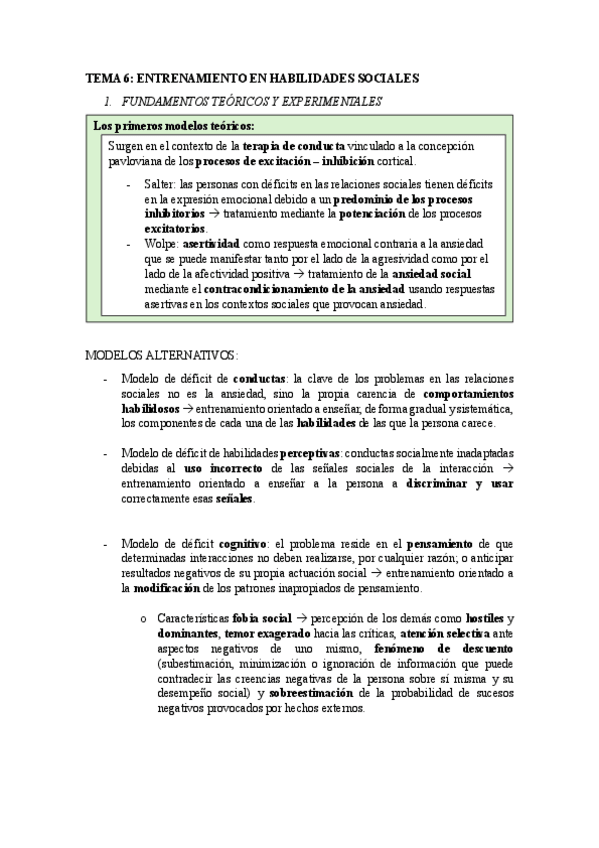 TEMA 6: ENTRENAMIENTO EN HABILIDADES SOCIALES

1. FUNDAMENTOS TEÓRICOS Y EXPERIMENTALES

Los primeros modelos teóricos:

Surgen en el contexto de la terapia de conducta vinculado a la concepción pavloviana de los procesos de excitación – inhibición cortical.

- Salter: las personas con déficits en las relaciones sociales tienen déficits en la expresión emocional debido a un predominio de los procesos inhibitorios → tratamiento mediante la potenciación de los procesos excitatorios.
- Wolpe: asertividad como respuesta emocional contraria a la ansiedad que se puede manifestar tanto por el lado de la agresividad como por el lado de la afectividad positiva → tratamiento de la ansiedad social mediante el contracondicionamiento de la ansiedad usando respuestas asertivas en los contextos sociales que provocan ansiedad.

MODELOS ALTERNATIVOS:

- Modelo de déficit de conductas: la clave de los problemas en las relaciones sociales no es la ansiedad, sino la propia carencia de comportamientos habilidosos → entrenamiento orientado a enseñar, de forma gradual y sistemática, los componentes de cada una de las habilidades de las que la persona carece.

- Modelo de déficit de habilidades perceptivas: conductas socialmente inadaptadas debidas al uso incorrecto de las señales sociales de la interacción → entrenamiento orientado a enseñar a la persona a discriminar y usar correctamente esas señales.

- Modelo de déficit cognitivo: el problema reside en el pensamiento de que determinadas interacciones no deben realizarse, por cualquier razón; o anticipar resultados negativos de su propia actuación social → entrenamiento orientado a la modificación de los patrones inapropiados de pensamiento.

o Características fobia social → percepción de los demás como hostiles y dominantes, temor exagerado hacia las críticas, atención selectiva ante aspectos negativos de uno mismo, fenómeno de descuento (subestimación, minimización o ignoración de información que puede contradecir las creencias negativas de la persona sobre sí misma y su desempeño social) y sobreestimación de la probabilidad de sucesos negativos provocados por hechos externos.